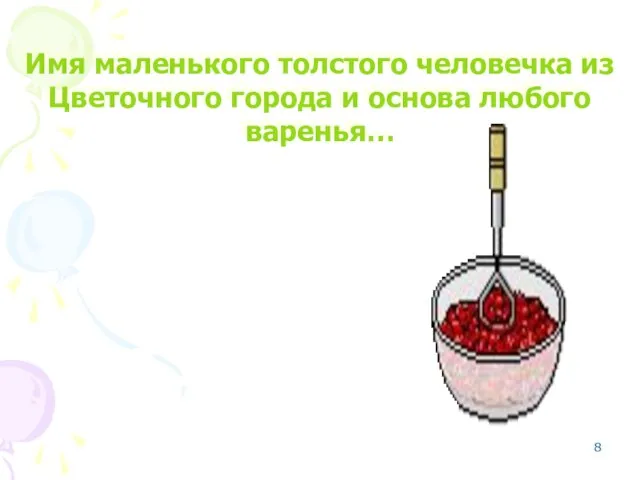 Имя маленького толстого человечка из Цветочного города и основа любого варенья…

8